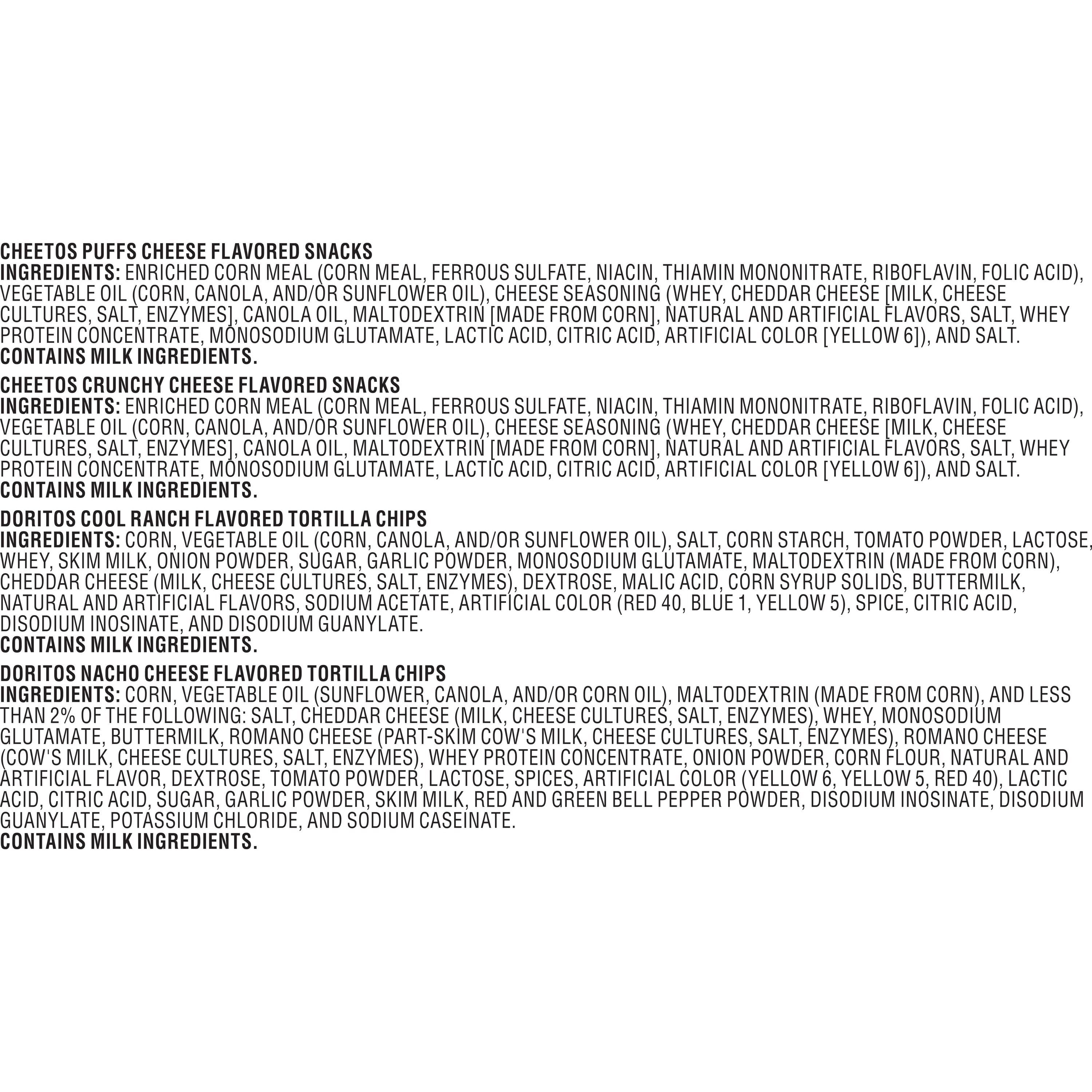 CHEETOS PUFFS CHEESE FLAVORED SNACKS
INGREDIENTS: ENRICHED CORN MEAL (CORN MEAL, FERROUS SULFATE, NIACIN, THIAMIN MONONITRATE, RIBOFLAVIN, FOLIC ACID), VEGETABLE OIL (CORN, CANOLA, AND/OR SUNFLOWER OIL), CHEESE SEASONING (WHEY, CHEDDAR CHEESE [MILK, CHEESE CULTURES, SALT, ENZYMES], CANOLA OIL, MALTODEXTRIN [MADE FROM CORN], NATURAL AND ARTIFICIAL FLAVORS, SALT, WHEY PROTEIN CONCENTRATE, MONOSODIUM GLUTAMATE, LACTIC ACID, CITRIC ACID, ARTIFICIAL COLOR [YELLOW 6]), AND SALT.
CONTAINS MILK INGREDIENTS.

CHEETOS CRUNCHY CHEESE FLAVORED SNACKS
INGREDIENTS: ENRICHED CORN MEAL (CORN MEAL, FERROUS SULFATE, NIACIN, THIAMIN MONONITRATE, RIBOFLAVIN, FOLIC ACID), VEGETABLE OIL (CORN, CANOLA, AND/OR SUNFLOWER OIL), CHEESE SEASONING (WHEY, CHEDDAR CHEESE [MILK, CHEESE CULTURES, SALT, ENZYMES], CANOLA OIL, MALTODEXTRIN [MADE FROM CORN], NATURAL AND ARTIFICIAL FLAVORS, SALT, WHEY PROTEIN CONCENTRATE, MONOSODIUM GLUTAMATE, LACTIC ACID, CITRIC ACID, ARTIFICIAL COLOR [YELLOW 6]), AND SALT.
CONTAINS MILK INGREDIENTS.

DORITOS COOL RANCH FLAVORED TORTILLA CHIPS
INGREDIENTS: CORN, VEGETABLE OIL (CORN, CANOLA, AND/OR SUNFLOWER OIL), SALT, CORN STARCH, TOMATO POWDER, LACTOSE, WHEY, SKIM MILK, ONION POWDER, SUGAR, GARLIC POWDER, MONOSODIUM GLUTAMATE, MALTODEXTRIN (MADE FROM CORN), CHEDDAR CHEESE (MILK, CHEESE CULTURES, SALT, ENZYMES), DEXTROSE, MALIC ACID, CORN SYRUP SOLIDS, BUTTERMILK, NATURAL AND ARTIFICIAL FLAVORS, SODIUM ACETATE, ARTIFICIAL COLOR (RED 40, BLUE 1, YELLOW 5), SPICE, CITRIC ACID, DISODIUM INOSINATE, AND DISODIUM GUANYLATE.
CONTAINS MILK INGREDIENTS.

DORITOS NACHO CHEESE FLAVORED TORTILLA CHIPS
INGREDIENTS: CORN, VEGETABLE OIL (SUNFLOWER, CANOLA, AND/OR CORN OIL), MALTODEXTRIN (MADE FROM CORN), AND LESS THAN 2% OF THE FOLLOWING: SALT, CHEDDAR CHEESE (MILK, CHEESE CULTURES, SALT, ENZYMES), WHEY, MONOSODIUM GLUTAMATE, BUTTERMILK, ROMANO CHEESE (PART-SKIM COW'S MILK, CHEESE CULTURES, SALT, ENZYMES), ROMANO CHEESE (COW'S MILK, CHEESE CULTURES, SALT, ENZYMES), WHEY PROTEIN CONCENTRATE, ONION POWDER, CORN FLOUR, NATURAL AND ARTIFICIAL FLAVOR, DEXTROSE, TOMATO POWDER, LACTOSE, SPICES, ARTIFICIAL COLOR (YELLOW 6, YELLOW 5, RED 40), LACTIC ACID, CITRIC ACID, SUGAR, GARLIC POWDER, SKIM MILK, RED AND GREEN BELL PEPPER POWDER, DISODIUM INOSINATE, DISODIUM GUANYLATE, POTASSIUM CHLORIDE, AND SODIUM CASEINATE.
CONTAINS MILK INGREDIENTS.